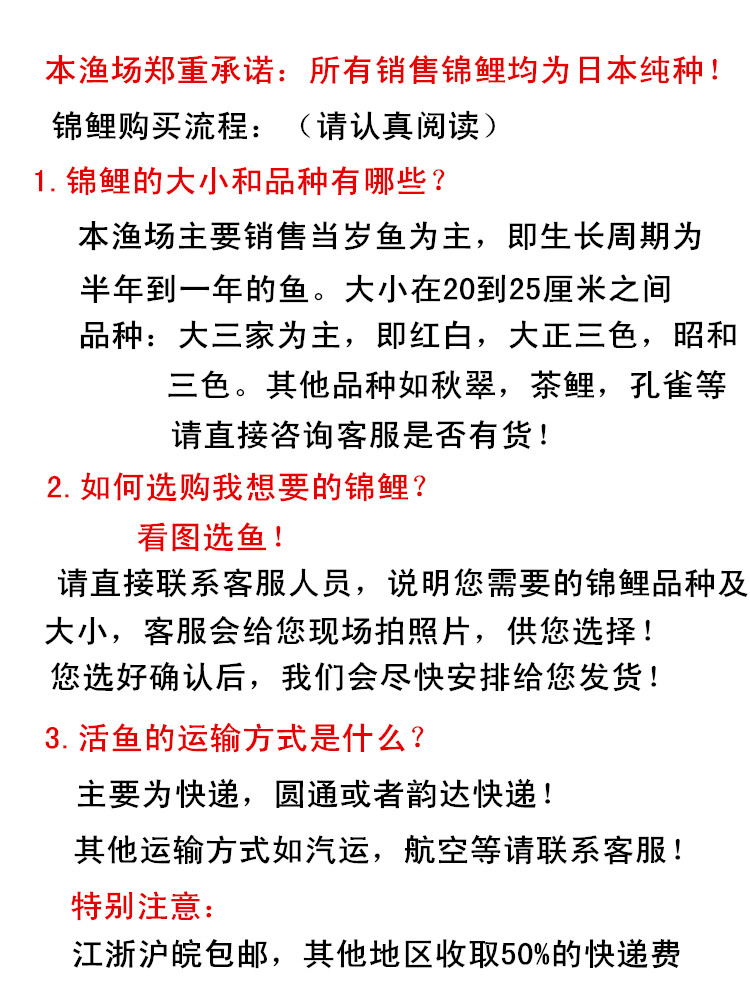 本渔场郑重承诺：所有销售锦鲤均为日本纯种！

锦鲤购买流程：（请认真阅读）

1. 锦鲤的大小和品种有哪些？

本渔场主要销售当岁鱼为主，即生长周期为半年到一年的鱼。大小在20到25厘米之间

品种：大三家为主，即红白，大正三色，昭和三色。其他品种如秋翠，茶鲤，孔雀等请直接咨询客服是否有货！

2. 如何选购我想要的锦鲤？

看图选鱼！

请直接联系客服人员，说明您需要的锦鲤品种及大小，客服会给您现场拍照片，供您选择！

您选好确认后，我们会尽快安排给您发货！

3. 活鱼的运输方式是什么？

主要为快递，圆通或者韵达快递！

其他运输方式如汽运，航空等请联系客服！

特别注意：

江浙沪皖包邮，其他地区收取50%的快递费